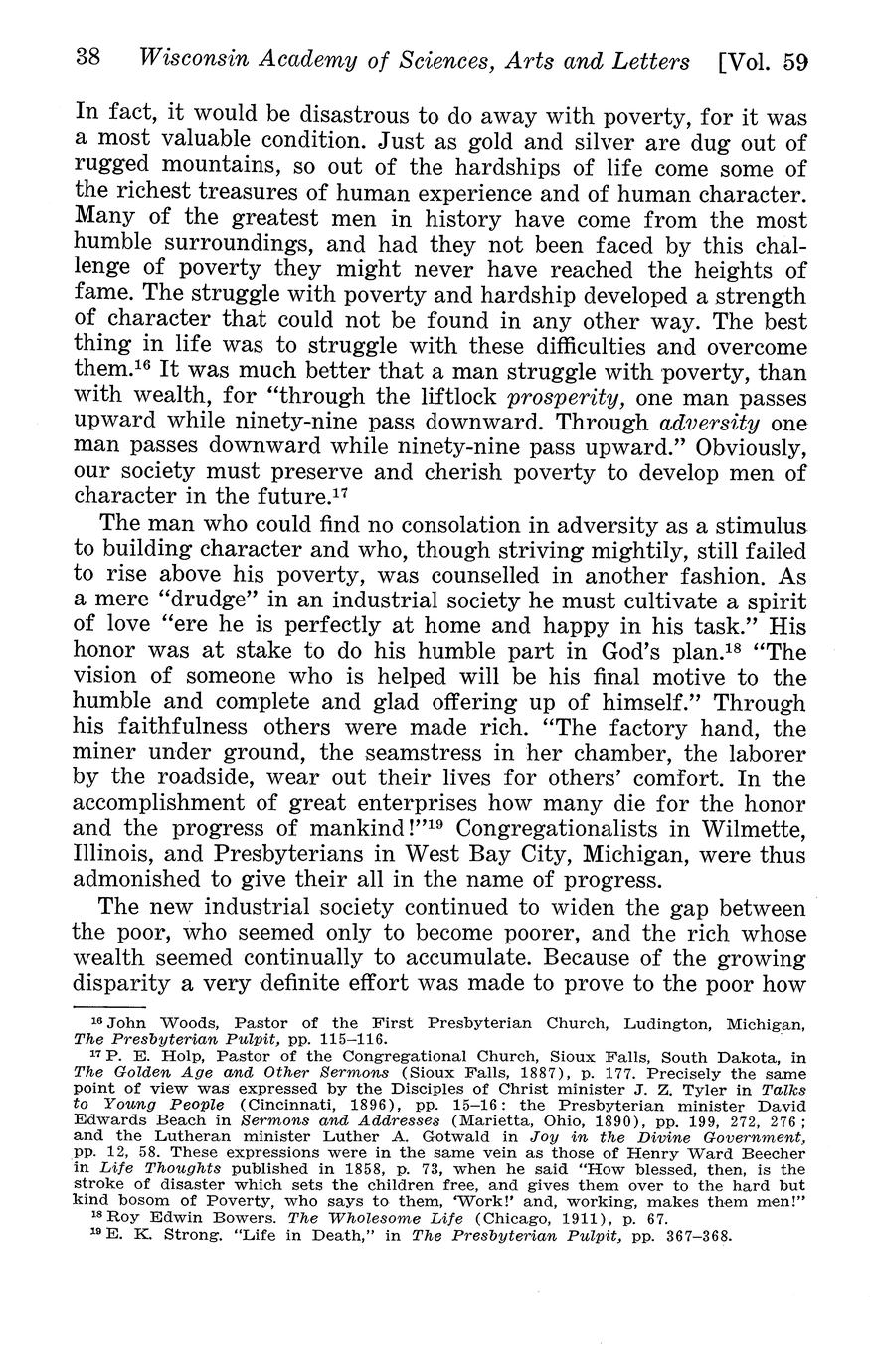 38 Wisconsin Academy of Sciences, Arts and Letters [Vol. 59

In fact, it would be disastrous to do away with poverty, for it was a most valuable condition. Just as gold and silver are dug out of rugged mountains, so out of the hardships of life come some of the richest treasures of human experience and of human character. Many of the greatest men in history have come from the most humble surroundings, and had they not been faced by this challenge of poverty they might never have reached the heights of fame. The struggle with poverty and hardship developed a strength of character that could not be found in any other way. The best thing in life was to struggle with these difficulties and overcome them.$^{16}$ It was much better that a man struggle with poverty, than with wealth, for "through the liftlock prosperity, one man passes upward while ninety-nine pass downward. Through adversity one man passes downward while ninety-nine pass upward." Obviously, our society must preserve and cherish poverty to develop men of character in the future.$^{17}$

The man who could find no consolation in adversity as a stimulus to building character and who, though striving mightily, still failed to rise above his poverty, was counselled in another fashion. As a mere "drudge" in an industrial society he must cultivate a spirit of love "ere he is perfectly at home and happy in his task." His honor was at stake to do his humble part in God's plan.$^{18}$ "The vision of someone who is helped will be his final motive to the humble and complete and glad offering up of himself." Through his faithfulness others were made rich. "The factory hand, the miner under ground, the seamstress in her chamber, the laborer by the roadside, wear out their lives for others' comfort. In the accomplishment of great enterprises how many die for the honor and the progress of mankind!"$^{19}$ Congregationalists in Wilmette, Illinois, and Presbyterians in West Bay City, Michigan, were thus admonished to give their all in the name of progress.

The new industrial society continued to widen the gap between the poor, who seemed only to become poorer, and the rich whose wealth seemed continually to accumulate. Because of the growing disparity a very definite effort was made to prove to the poor how

$^{16}$ John Woods, Pastor of the First Presbyterian Church, Ludington, Michigan, The Presbyterian Pulpit, pp. 115–116.
$^{17}$ P. E. Holp, Pastor of the Congregational Church, Sioux Falls, South Dakota, in The Golden Age and Other Sermons (Sioux Falls, 1887), p. 177. Precisely the same point of view was expressed by the Disciples of Christ minister J. Z. Tyler in Talks to Young People (Cincinnati, 1896), pp. 15–16: the Presbyterian minister David Edwards Beach in Sermons and Addresses (Marietta, Ohio, 1890), pp. 199, 272, 276; and the Lutheran minister Luther A. Gotwald in Joy in the Divine Government, pp. 12, 58. These expressions were in the same vein as those of Henry Ward Beecher in Life Thoughts published in 1858, p. 73, when he said "How blessed, then, is the stroke of disaster which sets the children free, and gives them over to the hard but kind bosom of Poverty, who says to them, 'Work!' and, working, makes them men!"
$^{18}$ Roy Edwin Bowers. The Wholesome Life (Chicago, 1911), p. 67.
$^{19}$ E. K. Strong. "Life in Death," in The Presbyterian Pulpit, pp. 367–368.